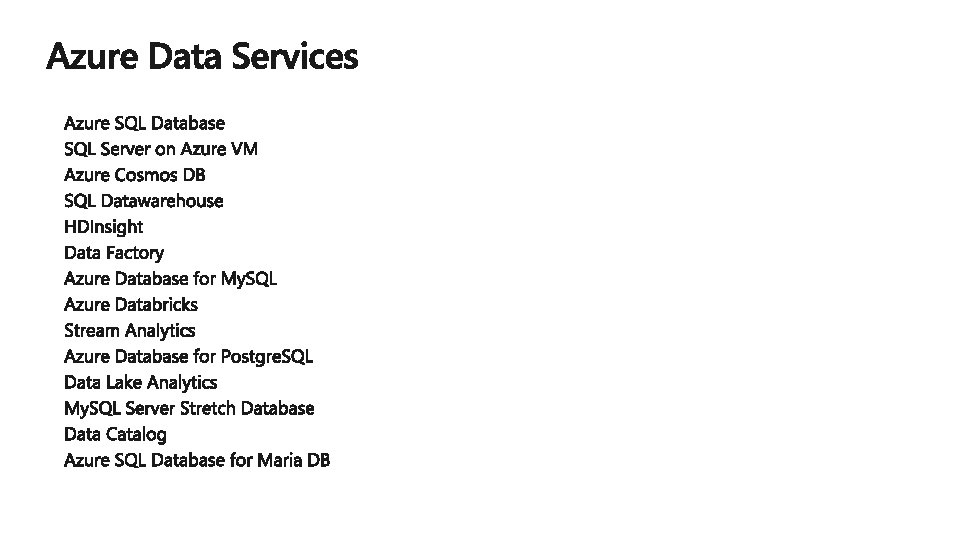 Azure Data Services

Azure SQL Database
SQL Server on Azure VM
Azure Cosmos DB
SQL Datawarehouse
HDInsight
Data Factory
Azure Database for MySQL
Azure Databricks
Stream Analytics
Azure Database for PostgreSQL
Data Lake Analytics
MySQL Server Stretch Database
Data Catalog
Azure SQL Database for Maria DB